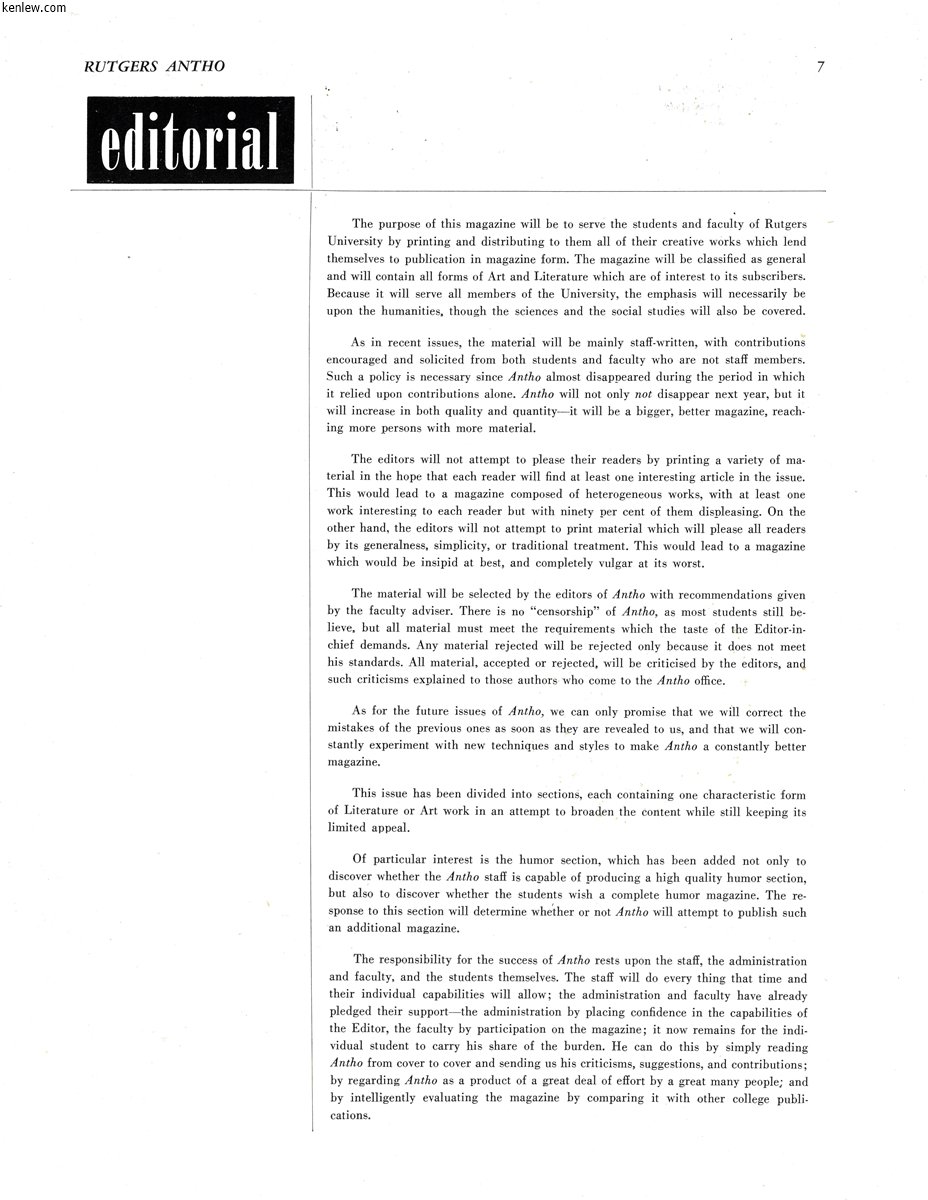 kenlew.com

RUTGERS ANTHO

7

editorial

The purpose of this magazine will be to serve the students and faculty of Rutgers University by printing and distributing to them all of their creative works which lend themselves to publication in magazine form. The magazine will be classified as general and will contain all forms of Art and Literature which are of interest to its subscribers. Because it will serve all members of the University, the emphasis will necessarily be upon the humanities, though the sciences and the social studies will also be covered.

As in recent issues, the material will be mainly staff-written, with contributions encouraged and solicited from both students and faculty who are not staff members. Such a policy is necessary since Antho almost disappeared during the period in which it relied upon contributions alone. Antho will not only not disappear next year, but it will increase in both quality and quantity—it will be a bigger, better magazine, reaching more persons with more material.

The editors will not attempt to please their readers by printing a variety of material in the hope that each reader will find at least one interesting article in the issue. This would lead to a magazine composed of heterogeneous works, with at least one work interesting to each reader but with ninety per cent of them displeasing. On the other hand, the editors will not attempt to print material which will please all readers by its generalness, simplicity, or traditional treatment. This would lead to a magazine which would be insipid at best, and completely vulgar at its worst.

The material will be selected by the editors of Antho with recommendations given by the faculty adviser. There is no "censorship" of Antho, as most students still believe, but all material must meet the requirements which the taste of the Editor-in-chief demands. Any material rejected will be rejected only because it does not meet his standards. All material, accepted or rejected, will be criticised by the editors, and such criticisms explained to those authors who come to the Antho office.

As for the future issues of Antho, we can only promise that we will correct the mistakes of the previous ones as soon as they are revealed to us, and that we will constantly experiment with new techniques and styles to make Antho a constantly better magazine.

This issue has been divided into sections, each containing one characteristic form of Literature or Art work in an attempt to broaden the content while still keeping its limited appeal.

Of particular interest is the humor section, which has been added not only to discover whether the Antho staff is capable of producing a high quality humor section, but also to discover whether the students wish a complete humor magazine. The response to this section will determine whether or not Antho will attempt to publish such an additional magazine.

The responsibility for the success of Antho rests upon the staff, the administration and faculty, and the students themselves. The staff will do every thing that time and their individual capabilities will allow; the administration and faculty have already pledged their support—the administration by placing confidence in the capabilities of the Editor, the faculty by participation on the magazine; it now remains for the individual student to carry his share of the burden. He can do this by simply reading Antho from cover to cover and sending us his criticisms, suggestions, and contributions; by regarding Antho as a product of a great deal of effort by a great many people; and by intelligently evaluating the magazine by comparing it with other college publications.